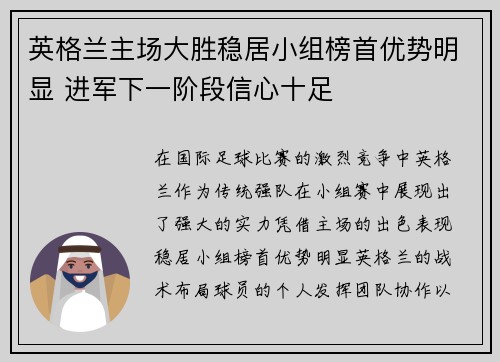 英格兰主场大胜稳居小组榜首优势明显 进军下一阶段信心十足

在国际足球比赛的激烈竞争中英格兰作为传统强队在小组赛中展现出了强大的实力凭借主场的出色表现稳居小组榜首优势明显英格兰的战术布局球员的个人发挥团队协作以